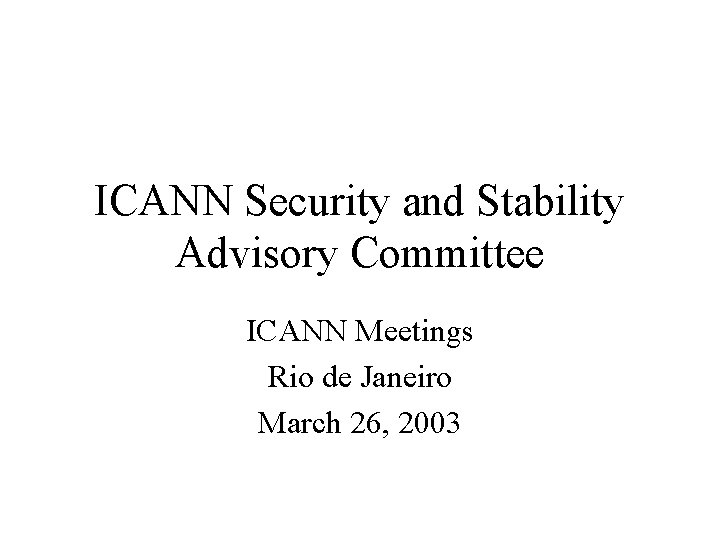 ICANN Security and Stability Advisory Committee

ICANN Meetings
Rio de Janeiro
March 26, 2003